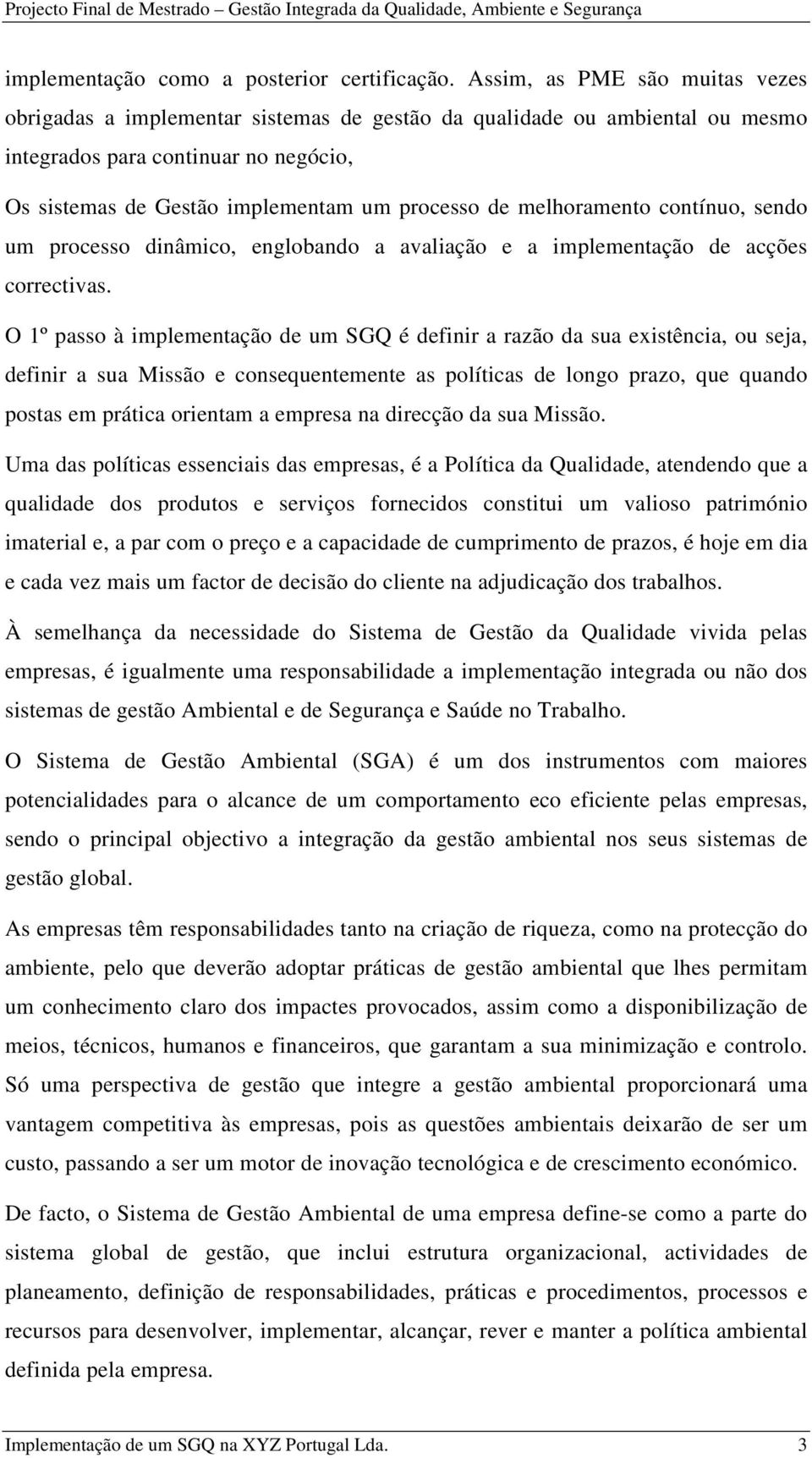 Projecto Final de Mestrado – Gestão Integrada da Qualidade, Ambiente e Segurança

implementação como a posterior certificação. Assim, as PME são muitas vezes obrigadas a implementar sistemas de gestão da qualidade ou ambiental ou mesmo integrados para continuar no negócio,

Os sistemas de Gestão implementam um processo de melhoramento contínuo, sendo um processo dinâmico, englobando a avaliação e a implementação de acções correctivas.

O 1º passo à implementação de um SGQ é definir a razão da sua existência, ou seja, definir a sua Missão e consequentemente as políticas de longo prazo, que quando postas em prática orientam a empresa na direcção da sua Missão.

Uma das políticas essenciais das empresas, é a Política da Qualidade, atendendo que a qualidade dos produtos e serviços fornecidos constitui um valioso património imaterial e, a par com o preço e a capacidade de cumprimento de prazos, é hoje em dia e cada vez mais um factor de decisão do cliente na adjudicação dos trabalhos.

À semelhança da necessidade do Sistema de Gestão da Qualidade vivida pelas empresas, é igualmente uma responsabilidade a implementação integrada ou não dos sistemas de gestão Ambiental e de Segurança e Saúde no Trabalho.

O Sistema de Gestão Ambiental (SGA) é um dos instrumentos com maiores potencialidades para o alcance de um comportamento eco eficiente pelas empresas, sendo o principal objectivo a integração da gestão ambiental nos seus sistemas de gestão global.

As empresas têm responsabilidades tanto na criação de riqueza, como na protecção do ambiente, pelo que deverão adoptar práticas de gestão ambiental que lhes permitam um conhecimento claro dos impactes provocados, assim como a disponibilização de meios, técnicos, humanos e financeiros, que garantam a sua minimização e controlo. Só uma perspectiva de gestão que integre a gestão ambiental proporcionará uma vantagem competitiva às empresas, pois as questões ambientais deixarão de ser um custo, passando a ser um motor de inovação tecnológica e de crescimento económico.

De facto, o Sistema de Gestão Ambiental de uma empresa define-se como a parte do sistema global de gestão, que inclui estrutura organizacional, actividades de planeamento, definição de responsabilidades, práticas e procedimentos, processos e recursos para desenvolver, implementar, alcançar, rever e manter a política ambiental definida pela empresa.

Implementação de um SGQ na XYZ Portugal Lda. 3